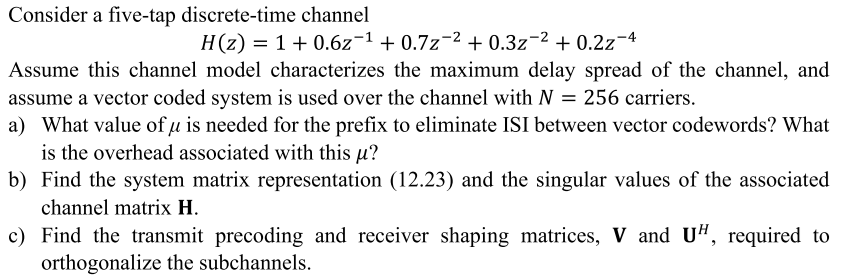 Consider a five-tap discrete-time channel

$H(z) = 1 + 0.6z^{-1} + 0.7z^{-2} + 0.3z^{-2} + 0.2z^{-4}$

Assume this channel model characterizes the maximum delay spread of the channel, and assume a vector coded system is used over the channel with $N = 256$ carriers.

a) What value of $\mu$ is needed for the prefix to eliminate ISI between vector codewords? What is the overhead associated with this $\mu$?

b) Find the system matrix representation (12.23) and the singular values of the associated channel matrix $\mathbf{H}$.

c) Find the transmit precoding and receiver shaping matrices, $\mathbf{V}$ and $\mathbf{U}^H$, required to orthogonalize the subchannels.